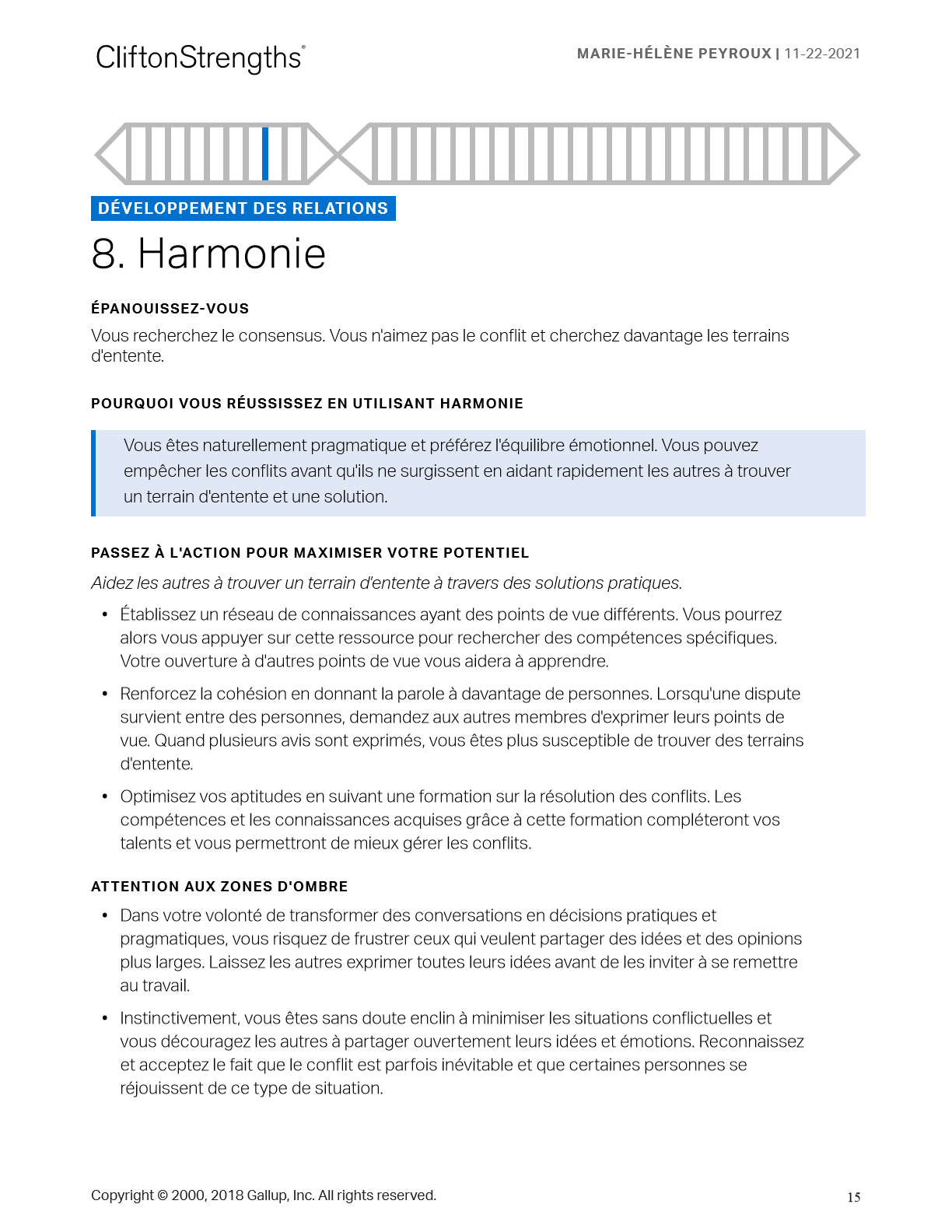 CliftonStrengths®

MARIE-HÉLÈNE PEYROUX | 11-22-2021

DÉVELOPPEMENT DES RELATIONS

8. Harmonie

ÉPANOUISSEZ-VOUS

Vous recherchez le consensus. Vous n'aimez pas le conflit et cherchez davantage les terrains d'entente.

POURQUOI VOUS RÉUSSISSEZ EN UTILISANT HARMONIE

Vous êtes naturellement pragmatique et préférez l'équilibre émotionnel. Vous pouvez empêcher les conflits avant qu'ils ne surgissent en aidant rapidement les autres à trouver un terrain d'entente et une solution.

PASSEZ À L'ACTION POUR MAXIMISER VOTRE POTENTIEL

Aidez les autres à trouver un terrain d'entente à travers des solutions pratiques.

• Établissez un réseau de connaissances ayant des points de vue différents. Vous pourrez alors vous appuyer sur cette ressource pour rechercher des compétences spécifiques. Votre ouverture à d'autres points de vue vous aidera à apprendre.

• Renforcez la cohésion en donnant la parole à davantage de personnes. Lorsqu'une dispute survient entre des personnes, demandez aux autres membres d'exprimer leurs points de vue. Quand plusieurs avis sont exprimés, vous êtes plus susceptible de trouver des terrains d'entente.

• Optimisez vos aptitudes en suivant une formation sur la résolution des conflits. Les compétences et les connaissances acquises grâce à cette formation compléteront vos talents et vous permettront de mieux gérer les conflits.

ATTENTION AUX ZONES D'OMBRE

• Dans votre volonté de transformer des conversations en décisions pratiques et pragmatiques, vous risquez de frustrer ceux qui veulent partager des idées et des opinions plus larges. Laissez les autres exprimer toutes leurs idées avant de les inviter à se remettre au travail.

• Instinctivement, vous êtes sans doute enclin à minimiser les situations conflictuelles et vous découragez les autres à partager ouvertement leurs idées et émotions. Reconnaissez et acceptez le fait que le conflit est parfois inévitable et que certaines personnes se réjouissent de ce type de situation.

Copyright © 2000, 2018 Gallup, Inc. All rights reserved.

15